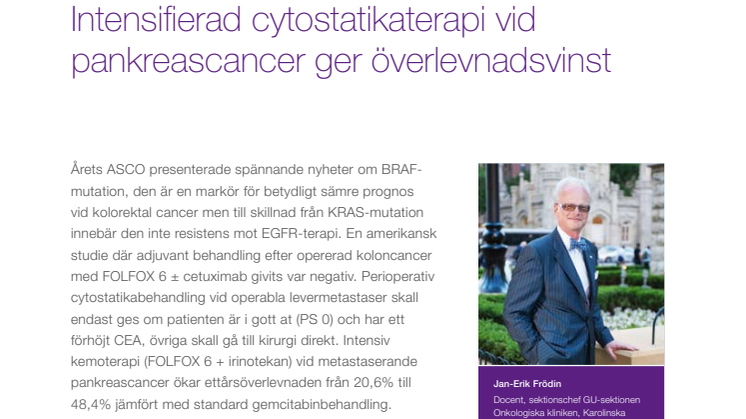 Intensifierad cytostatikaterapi vid pankreascancer ger överlevnadsvinst

Årets ASCO presenterade spännande nyheter om BRAF-mutation, den är en markör för betydligt sämre prognos vid kolorektal cancer men till skillnad från KRAS-mutation innebär den inte resistens mot EGFR-terapi. En amerikansk studie där adjuvant behandling efter opererad koloncancer med FOLFOX 6 ± cetuximab givits var negativ. Perioperativ cytostatikabehandling vid operabla levermetastaser skall endast ges om patienten är i gott at (PS 0) och har ett förhöjt CEA, övriga skall gå till kirurgi direkt. Intensiv kemoterapi (FOLFOX 6 + irinotekan) vid metastaserande pankreascancer ökar ettårsöverlevnaden från 20,6% till 48,4% jämfört med standard gemcitabinbehandling.

Jan-Erik Frödin
Docent, sektionschef GU-sektionen Onkologiska kliniken, Karolinska